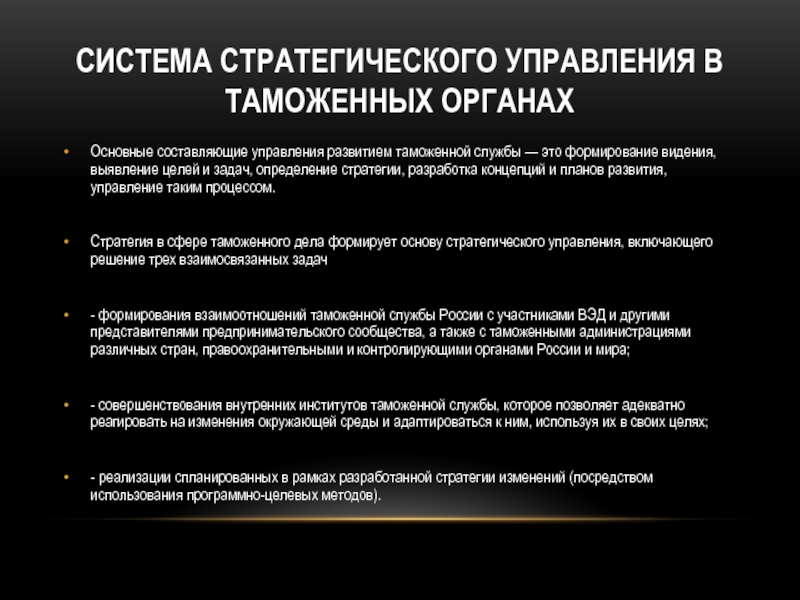 СИСТЕМА СТРАТЕГИЧЕСКОГО УПРАВЛЕНИЯ В ТАМОЖЕННЫХ ОРГАНАХ

• Основные составляющие управления развитием таможенной службы — это формирование видения, выявление целей и задач, определение стратегии, разработка концепций и планов развития, управление таким процессом.

• Стратегия в сфере таможенного дела формирует основу стратегического управления, включающего решение трех взаимосвязанных задач

• - формирования взаимоотношений таможенной службы России с участниками ВЭД и другими представителями предпринимательского сообщества, а также с таможенными администрациями различных стран, правоохранительными и контролирующими органами России и мира;

• - совершенствования внутренних институтов таможенной службы, которое позволяет адекватно реагировать на изменения окружающей среды и адаптироваться к ним, используя их в своих целях;

• - реализации спланированных в рамках разработанной стратегии изменений (посредством использования программно-целевых методов).